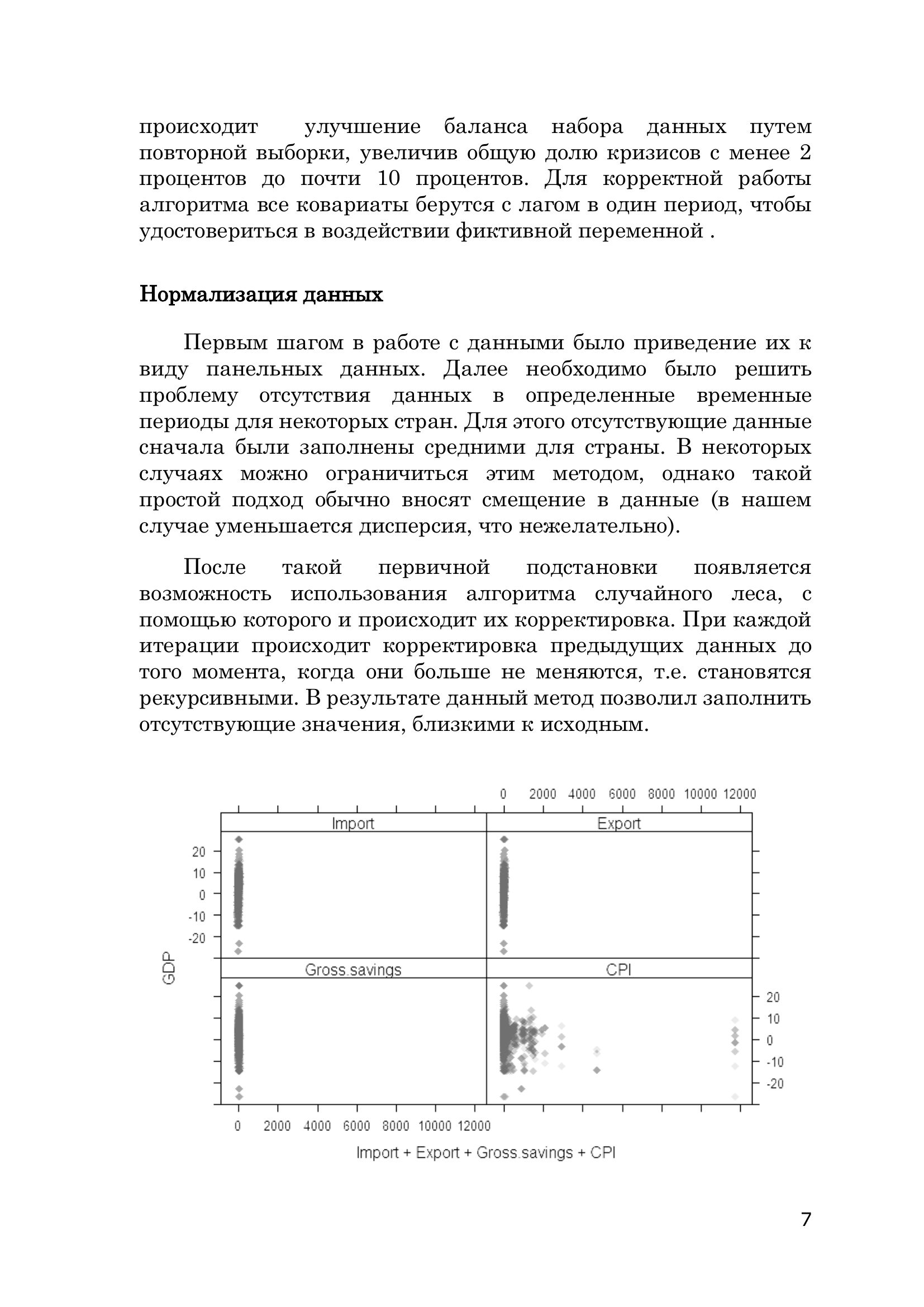 происходит улучшение баланса набора данных путем повторной выборки, увеличив общую долю кризисов с менее 2 процентов до почти 10 процентов. Для корректной работы алгоритма все ковариаты берутся с лагом в один период, чтобы удостовериться в воздействии фиктивной переменной .

Нормализация данных

Первым шагом в работе с данными было приведение их к виду панельных данных. Далее необходимо было решить проблему отсутствия данных в определенные временные периоды для некоторых стран. Для этого отсутствующие данные сначала были заполнены средними для страны. В некоторых случаях можно ограничиться этим методом, однако такой простой подход обычно вносят смещение в данные (в нашем случае уменьшается дисперсия, что нежелательно).

После такой первичной подстановки появляется возможность использования алгоритма случайного леса, с помощью которого и происходит их корректировка. При каждой итерации происходит корректировка предыдущих данных до того момента, когда они больше не меняются, т.е. становятся рекурсивными. В результате данный метод позволил заполнить отсутствующие значения, близкими к исходным.

0 2000 4000 6000 8000 10000 12000

Import

Export

20
10
0
-10
-20

GDP

Gross.savings

CPI

20
10
0
-10
-20

0 2000 4000 6000 8000 10000 12000

Import + Export + Gross.savings + CPI

7